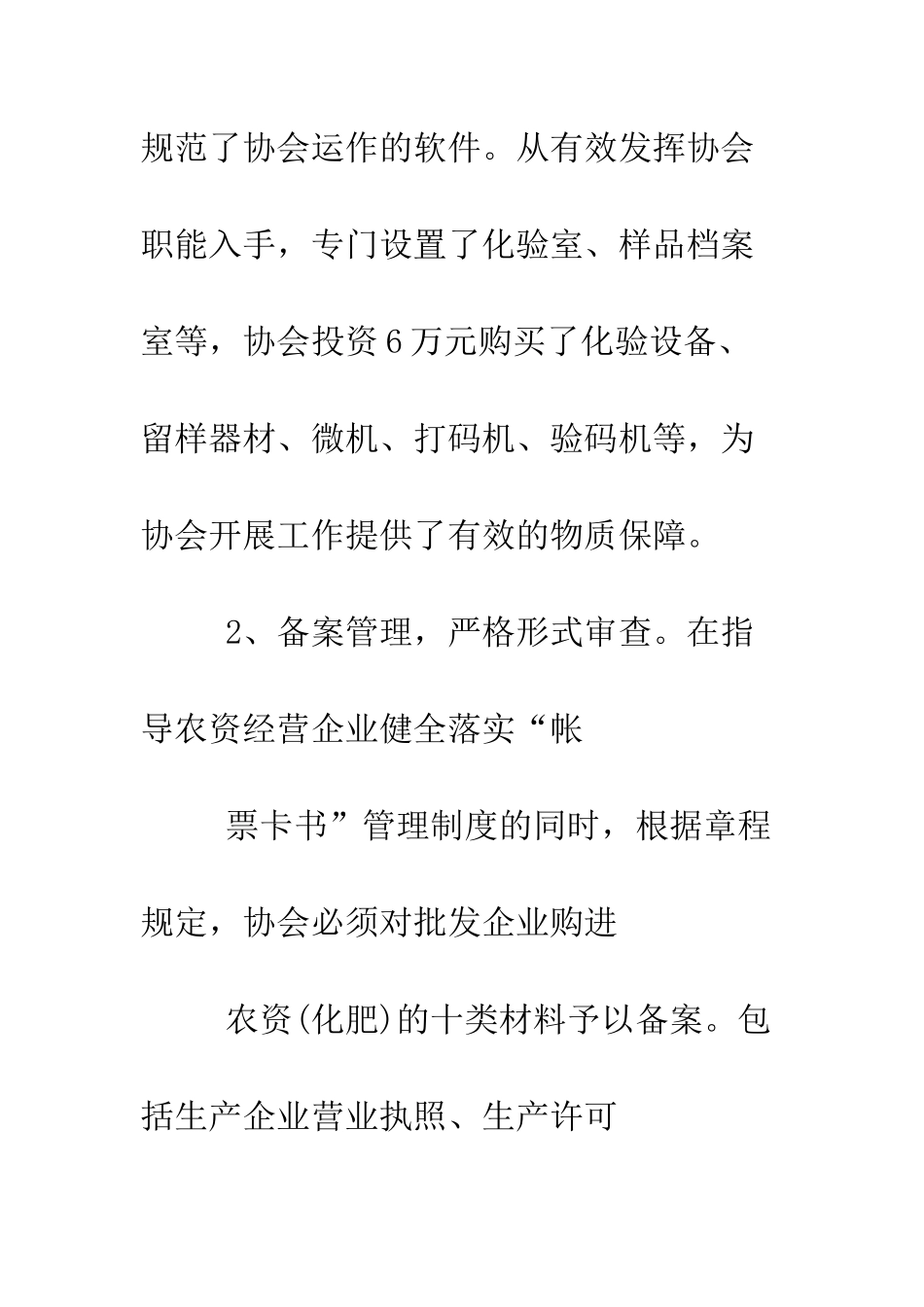 规范了协会运作的软件。从有效发挥协会职能入手，专门设置了化验室、样品档案室等，协会投资6万元购买了化验设备、留样器材、微机、打码机、验码机等，为协会开展工作提供了有效的物质保障。

2、备案管理，严格形式审查。在指导农资经营企业健全落实“帐

票卡书”管理制度的同时，根据章程规定，协会必须对批发企业购进

农资(化肥)的十类材料予以备案。包括生产企业营业执照、生产许可